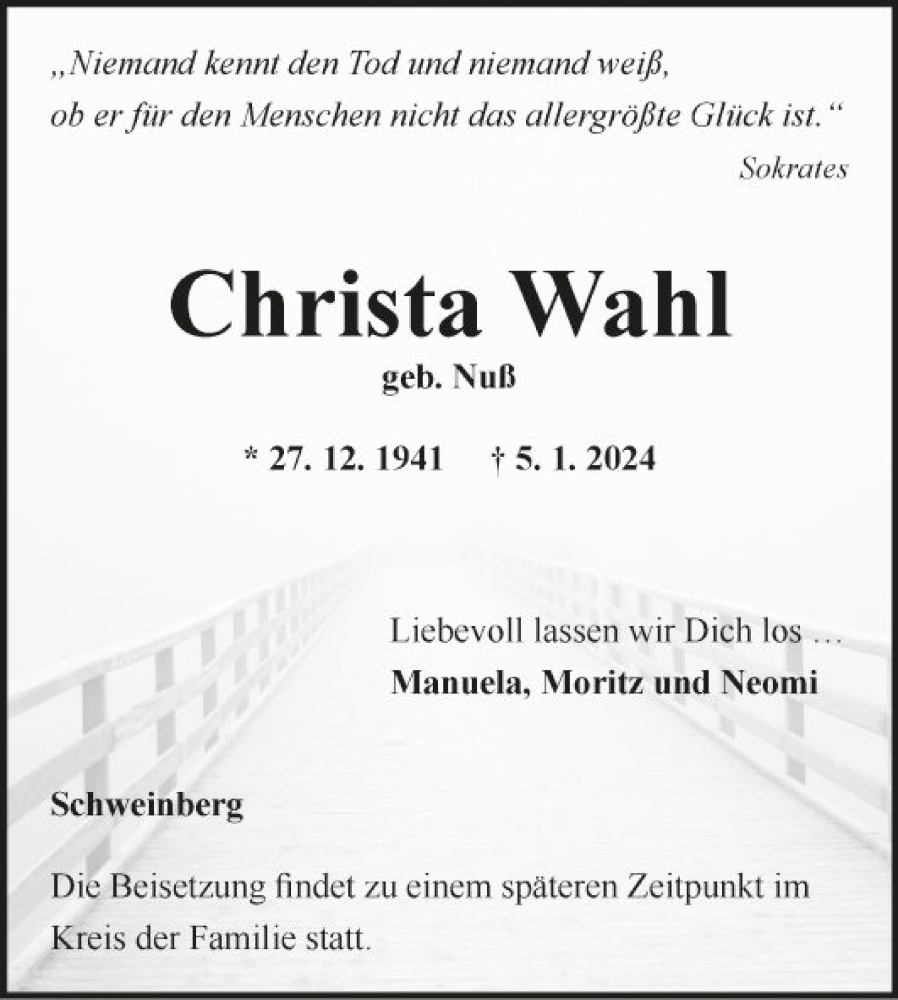 „Niemand kennt den Tod und niemand weiß, ob er für den Menschen nicht das allergrößte Glück ist.“

Sokrates

Christa Wahl

geb. Nuß

* 27. 12. 1941 † 5. 1. 2024

Liebevoll lassen wir Dich los …

Manuela, Moritz und Neomi

Schweinberg

Die Beisetzung findet zu einem späteren Zeitpunkt im Kreis der Familie statt.